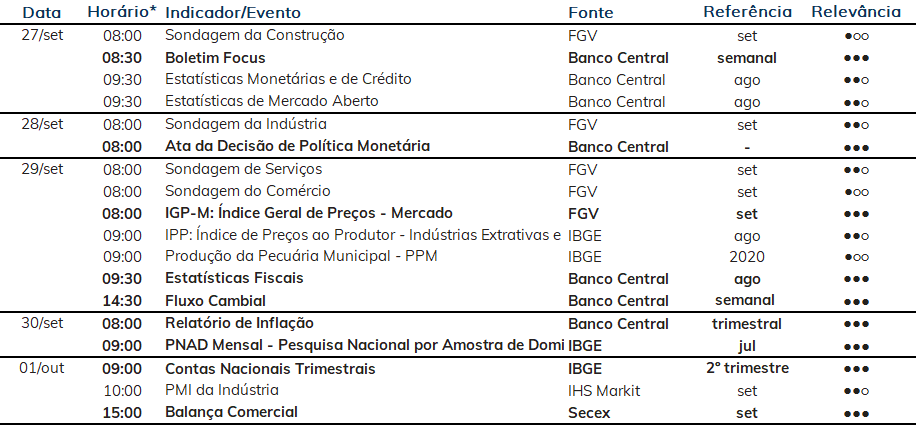 | Data | Horário* | Indicador/Evento | Fonte | Referência | Relevância |
|---|---|---|---|---|---|
| 27/set | 08:00 | Sondagem da Construção | FGV | set | ●○○ |
| | **08:30** | **Boletim Focus** | **Banco Central** | **semanal** | ●●● |
| | 09:30 | Estatísticas Monetárias e de Crédito | Banco Central | ago | ●●○ |
| | 09:30 | Estatísticas de Mercado Aberto | Banco Central | ago | ●●○ |
| 28/set | 08:00 | Sondagem da Indústria | FGV | set | ●●○ |
| | **08:00** | **Ata da Decisão de Política Monetária** | **Banco Central** | **-** | ●●● |
| 29/set | 08:00 | Sondagem de Serviços | FGV | set | ●●○ |
| | 08:00 | Sondagem do Comércio | FGV | set | ●○○ |
| | **08:00** | **IGP-M: Índice Geral de Preços - Mercado** | **FGV** | **set** | ●●● |
| | 09:00 | IPP: Índice de Preços ao Produtor - Indústrias Extrativas e | IBGE | ago | ●●○ |
| | 09:00 | Produção da Pecuária Municipal - PPM | IBGE | 2020 | ●○○ |
| | **09:30** | **Estatísticas Fiscais** | **Banco Central** | **ago** | ●●● |
| | **14:30** | **Fluxo Cambial** | **Banco Central** | **semanal** | ●●● |
| 30/set | **08:00** | **Relatório de Inflação** | **Banco Central** | **trimestral** | ●●● |
| | **09:00** | **PNAD Mensal - Pesquisa Nacional por Amostra de Domi** | **IBGE** | **jul** | ●●● |
| 01/out | **09:00** | **Contas Nacionais Trimestrais** | **IBGE** | **2° trimestre** | ●●● |
| | 10:00 | PMI da Indústria | IHS Markit | set | ●●○ |
| | **15:00** | **Balança Comercial** | **Secex** | **set** | ●●● |